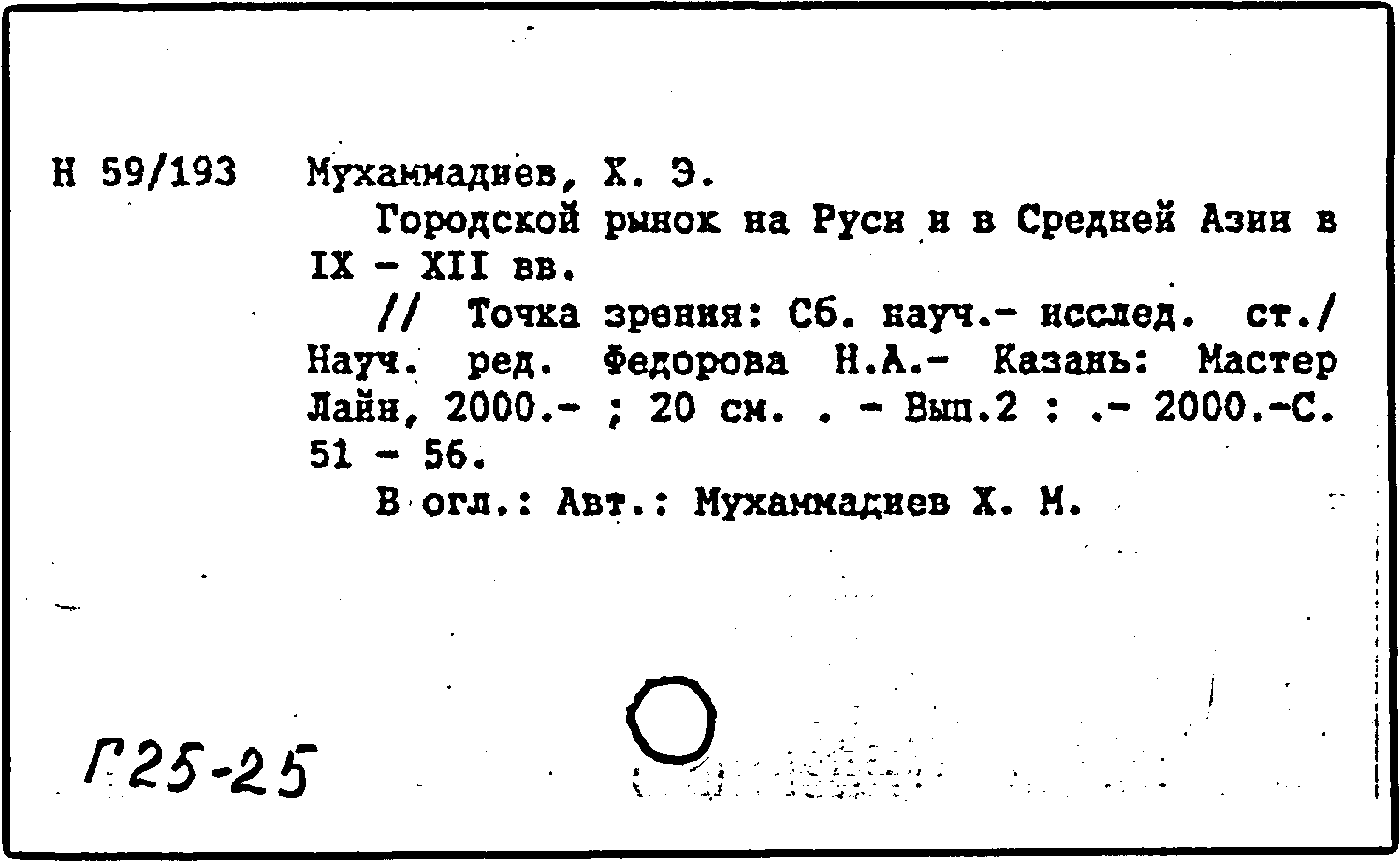 Н 59/193 Мухаммадиев, Х. Э.

Городской рынок на Руси и в Средней Азии в IX - XII вв.

// Точка зрения: Сб. науч.- исслед. ст./ Науч. ред. Федорова Н.А.- Казань: Мастер Лайн, 2000.- ; 20 см. . - Вып.2 : .- 2000.-С. 51 - 56.

В огл.: Авт.: Мухаммадиев Х. М.

Г25-25